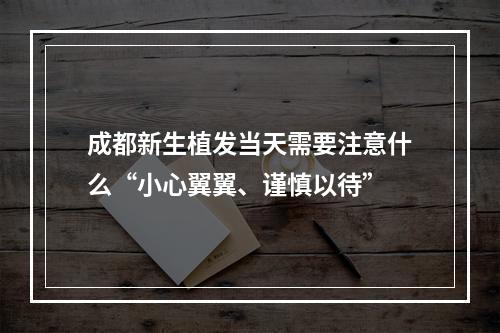 成都新生植发当天需要注意什么“小心翼翼、谨慎以待”